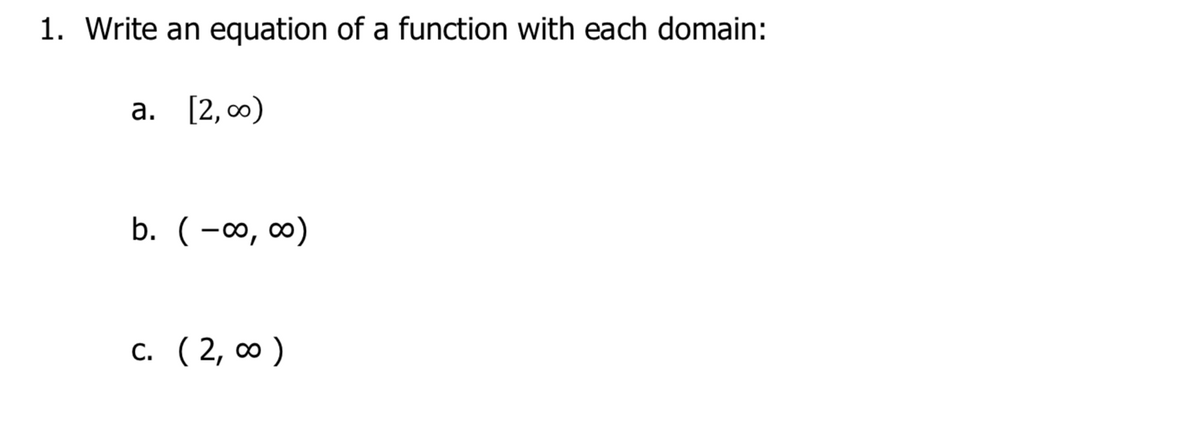 1. Write an equation of a function with each domain:

a. $[2, \infty)$

b. $(-\infty, \infty)$

c. $(2, \infty)$